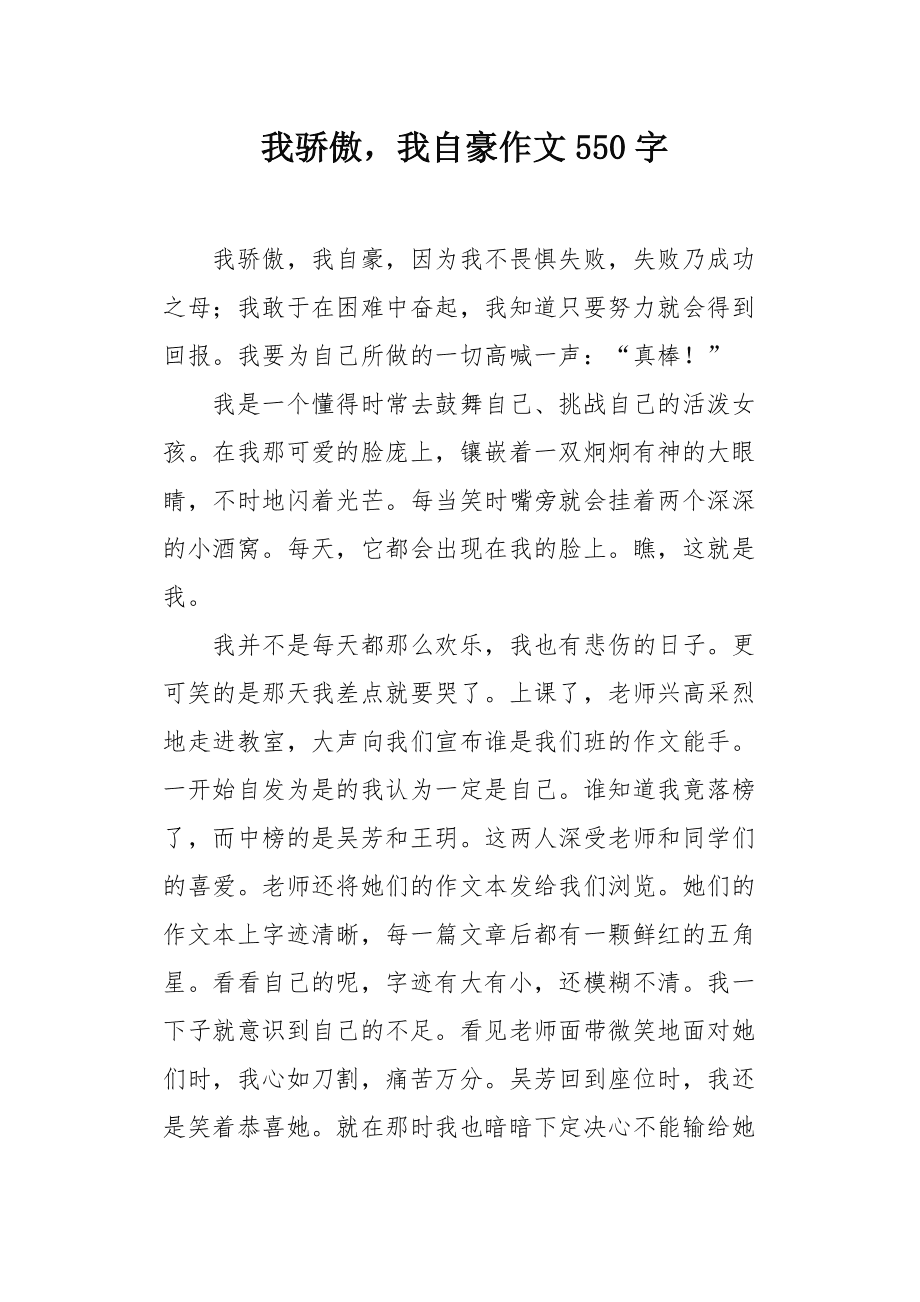 我骄傲，我自豪作文550字

我骄傲，我自豪，因为我不畏惧失败，失败乃成功之母；我敢于在困难中奋起，我知道只要努力就会得到回报。我要为自己所做的一切高喊一声：“真棒！”

我是一个懂得时常去鼓舞自己、挑战自己的活泼女孩。在我那可爱的脸庞上，镶嵌着一双炯炯有神的大眼睛，不时地闪着光芒。每当笑时嘴旁就会挂着两个深深的小酒窝。每天，它都会出现在我的脸上。瞧，这就是我。

我并不是每天都那么欢乐，我也有悲伤的日子。更可笑的是那天我差点就要哭了。上课了，老师兴高采烈地走进教室，大声向我们宣布谁是我们班的作文能手。一开始自发为是的我认为一定是自己。谁知道我竟落榜了，而中榜的是吴芳和王玥。这两人深受老师和同学们的喜爱。老师还将她们的作文本发给我们浏览。她们的作文本上字迹清晰，每一篇文章后都有一颗鲜红的五角星。看看自己的呢，字迹有大有小，还模糊不清。我一下子就意识到自己的不足。看见老师面带微笑地面对她们时，我心如刀割，痛苦万分。吴芳回到座位时，我还是笑着恭喜她。就在那时我也暗暗下定决心不能输给她